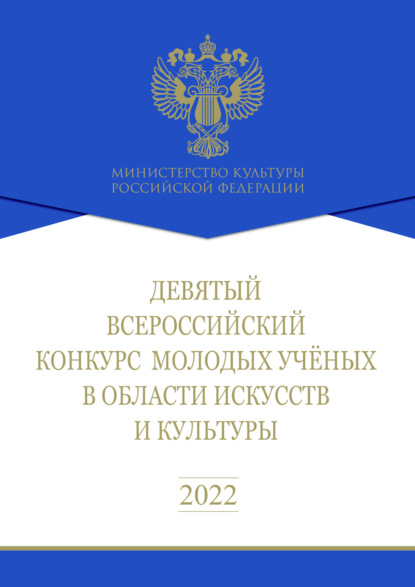 МИНИСТЕРСТВО КУЛЬТУРЫ
РОССИЙСКОЙ ФЕДЕРАЦИИ

ДЕВЯТЫЙ
ВСЕРОССИЙСКИЙ
КОНКУРС МОЛОДЫХ УЧЁНЫХ
В ОБЛАСТИ ИСКУССТВ
И КУЛЬТУРЫ

2022